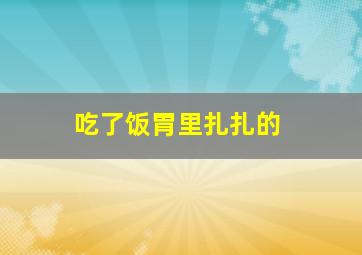 吃了饭胃里扎扎的